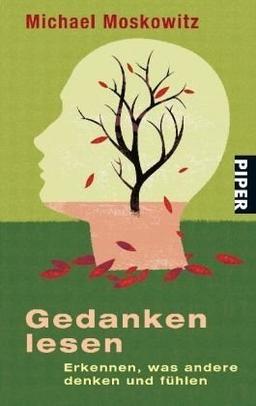 Michael Moskowitz

PIPER

Gedanken lesen

Erkennen, was andere denken und fühlen